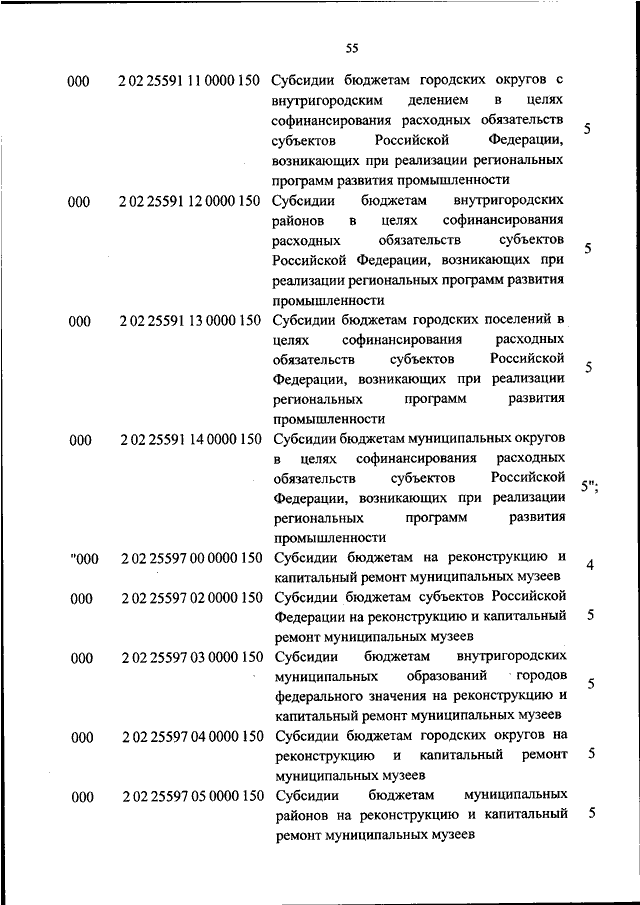 55

| | | | |
|---|---|---|---|
| 000 | 2 02 25591 11 0000 150 | Субсидии бюджетам городских округов с внутригородским делением в целях софинансирования расходных обязательств субъектов Российской Федерации, возникающих при реализации региональных программ развития промышленности | 5 |
| 000 | 2 02 25591 12 0000 150 | Субсидии бюджетам внутригородских районов в целях софинансирования расходных обязательств субъектов Российской Федерации, возникающих при реализации региональных программ развития промышленности | 5 |
| 000 | 2 02 25591 13 0000 150 | Субсидии бюджетам городских поселений в целях софинансирования расходных обязательств субъектов Российской Федерации, возникающих при реализации региональных программ развития промышленности | 5 |
| 000 | 2 02 25591 14 0000 150 | Субсидии бюджетам муниципальных округов в целях софинансирования расходных обязательств субъектов Российской Федерации, возникающих при реализации региональных программ развития промышленности | 5"; |
| "000 | 2 02 25597 00 0000 150 | Субсидии бюджетам на реконструкцию и капитальный ремонт муниципальных музеев | 4 |
| 000 | 2 02 25597 02 0000 150 | Субсидии бюджетам субъектов Российской Федерации на реконструкцию и капитальный ремонт муниципальных музеев | 5 |
| 000 | 2 02 25597 03 0000 150 | Субсидии бюджетам внутригородских муниципальных образований городов федерального значения на реконструкцию и капитальный ремонт муниципальных музеев | 5 |
| 000 | 2 02 25597 04 0000 150 | Субсидии бюджетам городских округов на реконструкцию и капитальный ремонт муниципальных музеев | 5 |
| 000 | 2 02 25597 05 0000 150 | Субсидии бюджетам муниципальных районов на реконструкцию и капитальный ремонт муниципальных музеев | 5 |